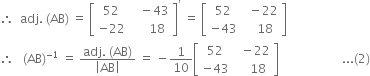 $\therefore$ adj. (AB) $= \begin{bmatrix} 52 & -43 \\ -22 & 18 \end{bmatrix}' = \begin{bmatrix} 52 & -22 \\ -43 & 18 \end{bmatrix}$

$\therefore$ $(AB)^{-1} = \frac{\text{adj. (AB)}}{|AB|} = -\frac{1}{10}\begin{bmatrix} 52 & -22 \\ -43 & 18 \end{bmatrix}$ ...(2)